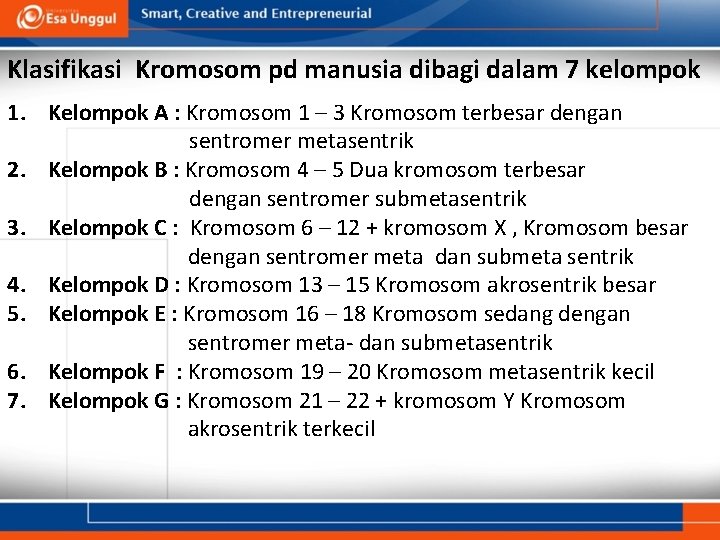 Esa Unggul

Smart, Creative and Entrepreneurial

Klasifikasi Kromosom pd manusia dibagi dalam 7 kelompok

1. Kelompok A : Kromosom 1 – 3 Kromosom terbesar dengan sentromer metasentrik
2. Kelompok B : Kromosom 4 – 5 Dua kromosom terbesar dengan sentromer submetasentrik
3. Kelompok C : Kromosom 6 – 12 + kromosom X , Kromosom besar dengan sentromer meta dan submeta sentrik
4. Kelompok D : Kromosom 13 – 15 Kromosom akrosentrik besar
5. Kelompok E : Kromosom 16 – 18 Kromosom sedang dengan sentromer meta- dan submetasentrik
6. Kelompok F : Kromosom 19 – 20 Kromosom metasentrik kecil
7. Kelompok G : Kromosom 21 – 22 + kromosom Y Kromosom akrosentrik terkecil